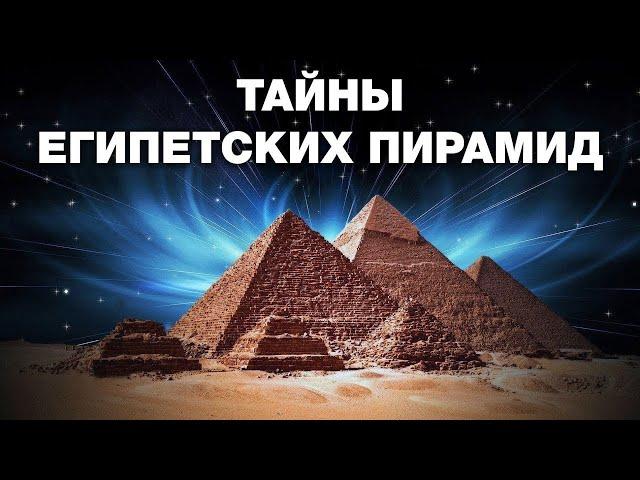 ТАЙНЫ
ЕГИПЕТСКИХ ПИРАМИД